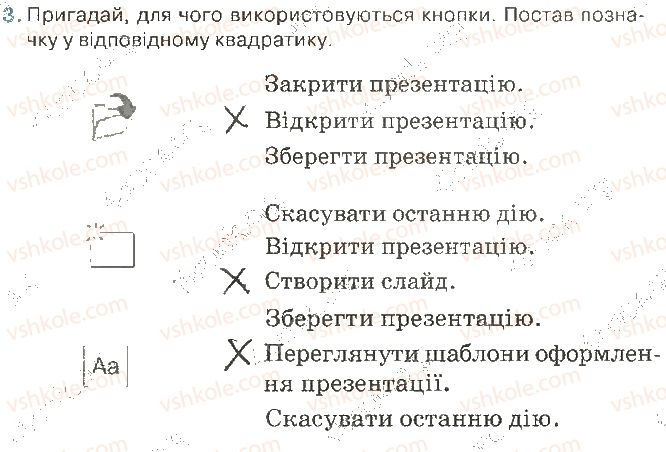 3. Пригадай, для чого використовуються кнопки. Постав позначку у відповідному квадратику.

Закрити презентацію.
X Відкрити презентацію.
Зберегти презентацію.

Скасувати останню дію.
Відкрити презентацію.
X Створити слайд.
Зберегти презентацію.

Aa
X Переглянути шаблони оформлення презентації.
Скасувати останню дію.

vshkole.com